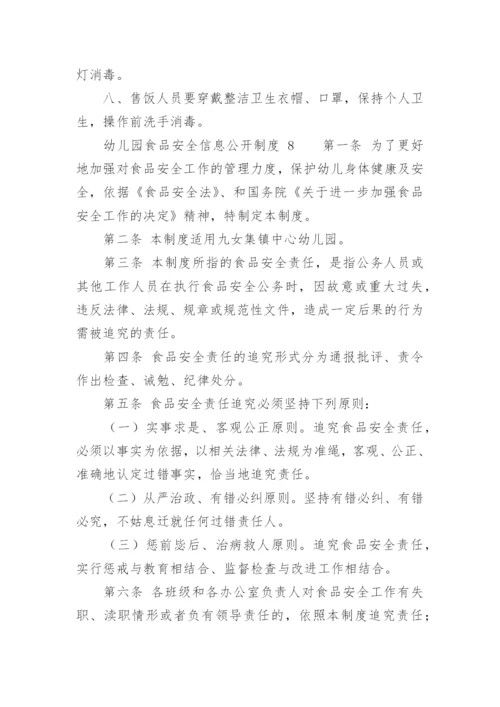 灯消毒。

八、售饭人员要穿戴整洁卫生衣帽、口罩，保持个人卫生，操作前洗手消毒。

幼儿园食品安全信息公开制度 8　　第一条 为了更好地加强对食品安全工作的管理力度，保护幼儿身体健康及安全，依据《食品安全法》、和国务院《关于进一步加强食品安全工作的决定》精神，特制定本制度。

第二条 本制度适用九女集镇中心幼儿园。

第三条 本制度所指的食品安全责任，是指公务人员或其他工作人员在执行食品安全公务时，因故意或重大过失，违反法律、法规、规章或规范性文件，造成一定后果的行为需被追究的责任。

第四条 食品安全责任的追究形式分为通报批评、责令作出检查、诫勉、纪律处分。

第五条 食品安全责任追究必须坚持下列原则：

（一）实事求是、客观公正原则。追究食品安全责任，必须以事实为依据，以相关法律、法规为准绳，客观、公正、准确地认定过错事实，恰当地追究责任。

（二）从严治政、有错必纠原则。坚持有错必纠、有错必究，不姑息迁就任何过错责任人。

（三）惩前毖后、治病救人原则。追究食品安全责任，实行惩戒与教育相结合、监督检查与改进工作相结合。

第六条 各班级和各办公室负责人对食品安全工作有失职、渎职情形或者负有领导责任的，依照本制度追究责任；